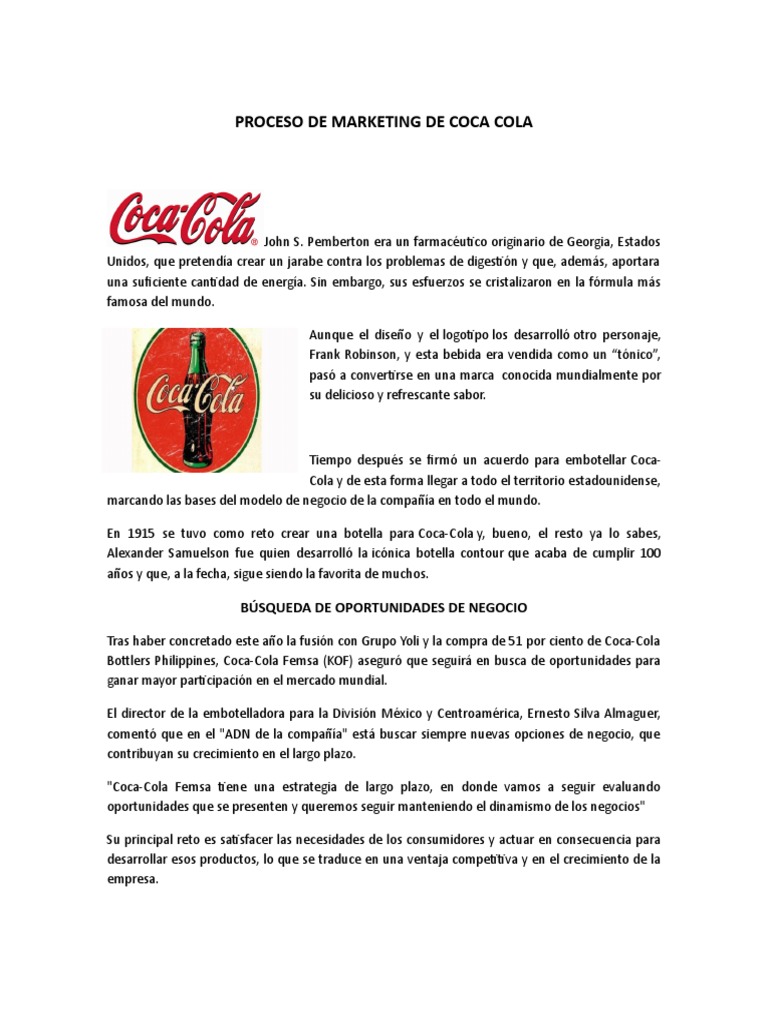 PROCESO DE MARKETING DE COCA COLA

Coca-Cola® John S. Pemberton era un farmacéutico originario de Georgia, Estados Unidos, que pretendía crear un jarabe contra los problemas de digestión y que, además, aportara una suficiente cantidad de energía. Sin embargo, sus esfuerzos se cristalizaron en la fórmula más famosa del mundo.

Coca-Cola

Aunque el diseño y el logotipo los desarrolló otro personaje, Frank Robinson, y esta bebida era vendida como un "tónico", pasó a convertirse en una marca conocida mundialmente por su delicioso y refrescante sabor.

Tiempo después se firmó un acuerdo para embotellar Coca-Cola y de esta forma llegar a todo el territorio estadounidense, marcando las bases del modelo de negocio de la compañía en todo el mundo.

En 1915 se tuvo como reto crear una botella para Coca-Cola y, bueno, el resto ya lo sabes, Alexander Samuelson fue quien desarrolló la icónica botella contour que acaba de cumplir 100 años y que, a la fecha, sigue siendo la favorita de muchos.

BÚSQUEDA DE OPORTUNIDADES DE NEGOCIO

Tras haber concretado este año la fusión con Grupo Yoli y la compra de 51 por ciento de Coca-Cola Bottlers Philippines, Coca-Cola Femsa (KOF) aseguró que seguirá en busca de oportunidades para ganar mayor participación en el mercado mundial.

El director de la embotelladora para la División México y Centroamérica, Ernesto Silva Almaguer, comentó que en el "ADN de la compañía" está buscar siempre nuevas opciones de negocio, que contribuyan su crecimiento en el largo plazo.

"Coca-Cola Femsa tiene una estrategia de largo plazo, en donde vamos a seguir evaluando oportunidades que se presenten y queremos seguir manteniendo el dinamismo de los negocios"

Su principal reto es satisfacer las necesidades de los consumidores y actuar en consecuencia para desarrollar esos productos, lo que se traduce en una ventaja competitiva y en el crecimiento de la empresa.